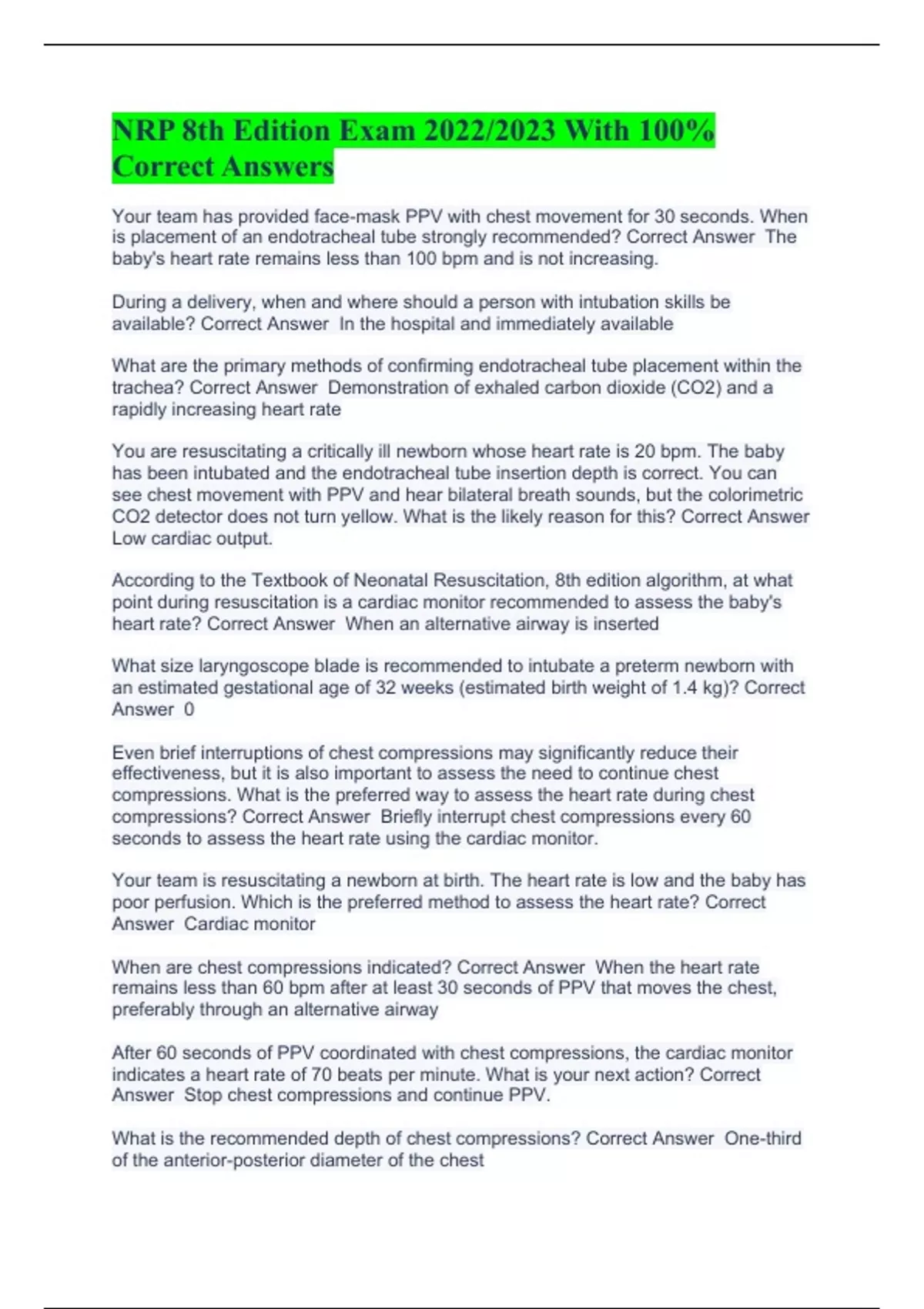 NRP 8th Edition Exam 2022/2023 With 100% Correct Answers

Your team has provided face-mask PPV with chest movement for 30 seconds. When is placement of an endotracheal tube strongly recommended? Correct Answer The baby's heart rate remains less than 100 bpm and is not increasing.

During a delivery, when and where should a person with intubation skills be available? Correct Answer In the hospital and immediately available

What are the primary methods of confirming endotracheal tube placement within the trachea? Correct Answer Demonstration of exhaled carbon dioxide (CO2) and a rapidly increasing heart rate

You are resuscitating a critically ill newborn whose heart rate is 20 bpm. The baby has been intubated and the endotracheal tube insertion depth is correct. You can see chest movement with PPV and hear bilateral breath sounds, but the colorimetric CO2 detector does not turn yellow. What is the likely reason for this? Correct Answer Low cardiac output.

According to the Textbook of Neonatal Resuscitation, 8th edition algorithm, at what point during resuscitation is a cardiac monitor recommended to assess the baby's heart rate? Correct Answer When an alternative airway is inserted

What size laryngoscope blade is recommended to intubate a preterm newborn with an estimated gestational age of 32 weeks (estimated birth weight of 1.4 kg)? Correct Answer 0

Even brief interruptions of chest compressions may significantly reduce their effectiveness, but it is also important to assess the need to continue chest compressions. What is the preferred way to assess the heart rate during chest compressions? Correct Answer Briefly interrupt chest compressions every 60 seconds to assess the heart rate using the cardiac monitor.

Your team is resuscitating a newborn at birth. The heart rate is low and the baby has poor perfusion. Which is the preferred method to assess the heart rate? Correct Answer Cardiac monitor

When are chest compressions indicated? Correct Answer When the heart rate remains less than 60 bpm after at least 30 seconds of PPV that moves the chest, preferably through an alternative airway

After 60 seconds of PPV coordinated with chest compressions, the cardiac monitor indicates a heart rate of 70 beats per minute. What is your next action? Correct Answer Stop chest compressions and continue PPV.

What is the recommended depth of chest compressions? Correct Answer One-third of the anterior-posterior diameter of the chest